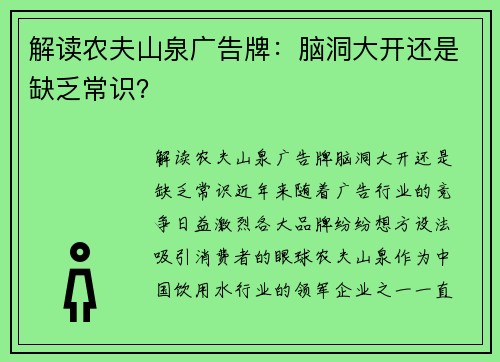 解读农夫山泉广告牌：脑洞大开还是缺乏常识?

解读农夫山泉广告牌脑洞大开还是缺乏常识近年来随着广告行业的竞争日益激烈各大品牌纷纷想方设法吸引消费者的眼球农夫山泉作为中国饮用水行业的领军企业之一一直